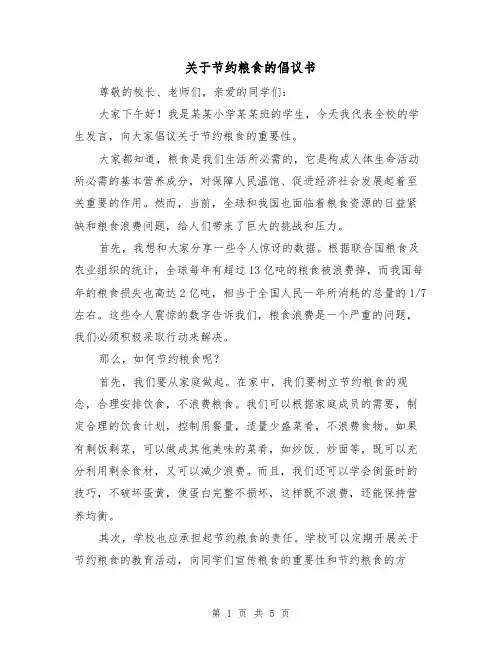 关于节约粮食的倡议书

尊敬的校长、老师们，亲爱的同学们：

大家下午好！我是某某小学某某班的学生，今天我代表全校的学生发言，向大家倡议关于节约粮食的重要性。

大家都知道，粮食是我们生活所必需的，它是构成人体生命活动所必需的基本营养成分，对保障人民温饱、促进经济社会发展起着至关重要的作用。然而，当前，全球和我国也面临着粮食资源的日益紧缺和粮食浪费问题，给人们带来了巨大的挑战和压力。

首先，我想和大家分享一些令人惊讶的数据。根据联合国粮食及农业组织的统计，全球每年有超过13亿吨的粮食被浪费掉，而我国每年的粮食损失也高达2亿吨，相当于全国人民一年所消耗的总量的1/7左右。这些令人震惊的数字告诉我们，粮食浪费是一个严重的问题，我们必须积极采取行动来解决。

那么，如何节约粮食呢？

首先，我们要从家庭做起。在家中，我们要树立节约粮食的观念，合理安排饮食，不浪费粮食。我们可以根据家庭成员的需要，制定合理的饮食计划，控制用餐量，适量少盛菜肴，不浪费食物。如果有剩饭剩菜，可以做成其他美味的菜肴，如炒饭、炒面等，既可以充分利用剩余食材，又可以减少浪费。而且，我们还可以学会倒蛋时的技巧，不破坏蛋黄，使蛋白完整不损坏，这样既不浪费，还能保持营养均衡。

其次，学校也应承担起节约粮食的责任。学校可以定期开展关于节约粮食的教育活动，向同学们宣传粮食的重要性和节约粮食的方

第 1 页 共 5 页